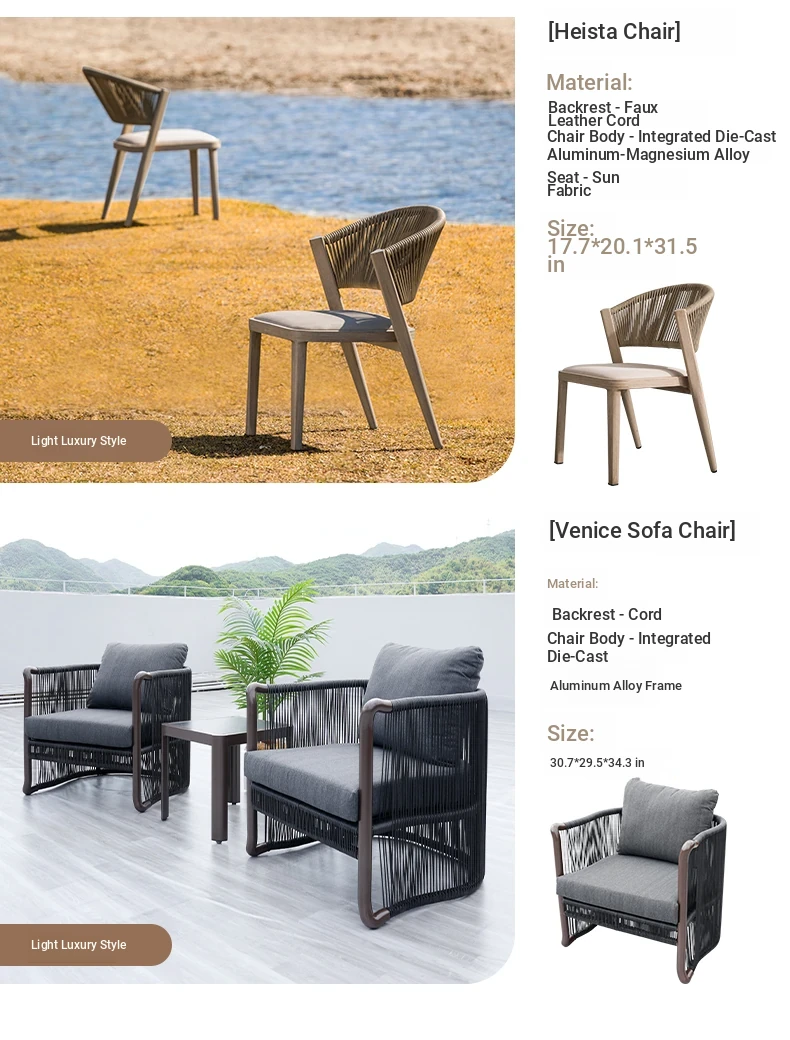 Light Luxury Style

[Heista Chair]

Material:

Backrest - Faux Leather Cord

Chair Body - Integrated Die-Cast Aluminum-Magnesium Alloy

Seat - Sun Fabric

Size: 17.7*20.1*31.5 in

Light Luxury Style

[Venice Sofa Chair]

Material:

Backrest - Cord

Chair Body - Integrated Die-Cast

Aluminum Alloy Frame

Size:

30.7*29.5*34.3 in